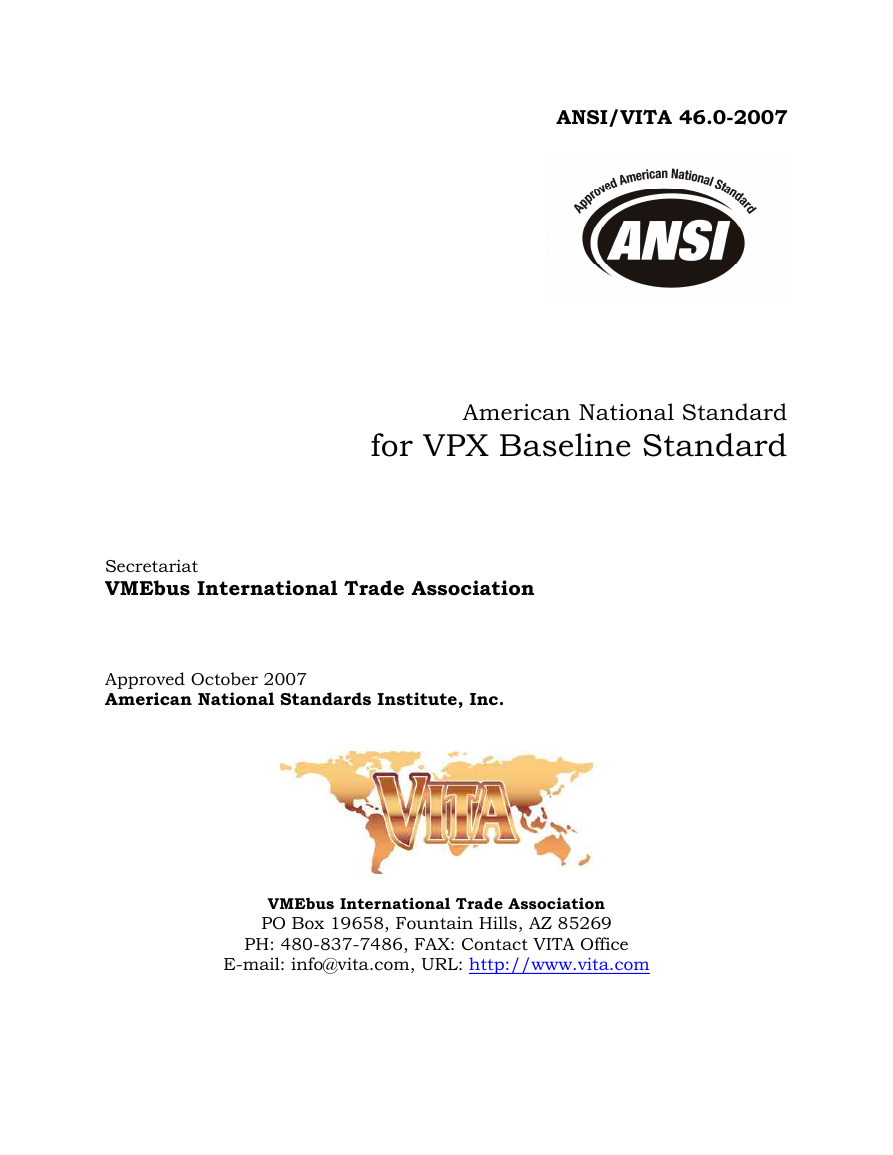 ANSI/VITA 46.0-2007

Approved American National Standard

ANSI

American National Standard
for VPX Baseline Standard

Secretariat
VMEbus International Trade Association

Approved October 2007
American National Standards Institute, Inc.

VITA

VMEbus International Trade Association
PO Box 19658, Fountain Hills, AZ 85269
PH: 480-837-7486, FAX: Contact VITA Office
E-mail: info@vita.com, URL: http://www.vita.com